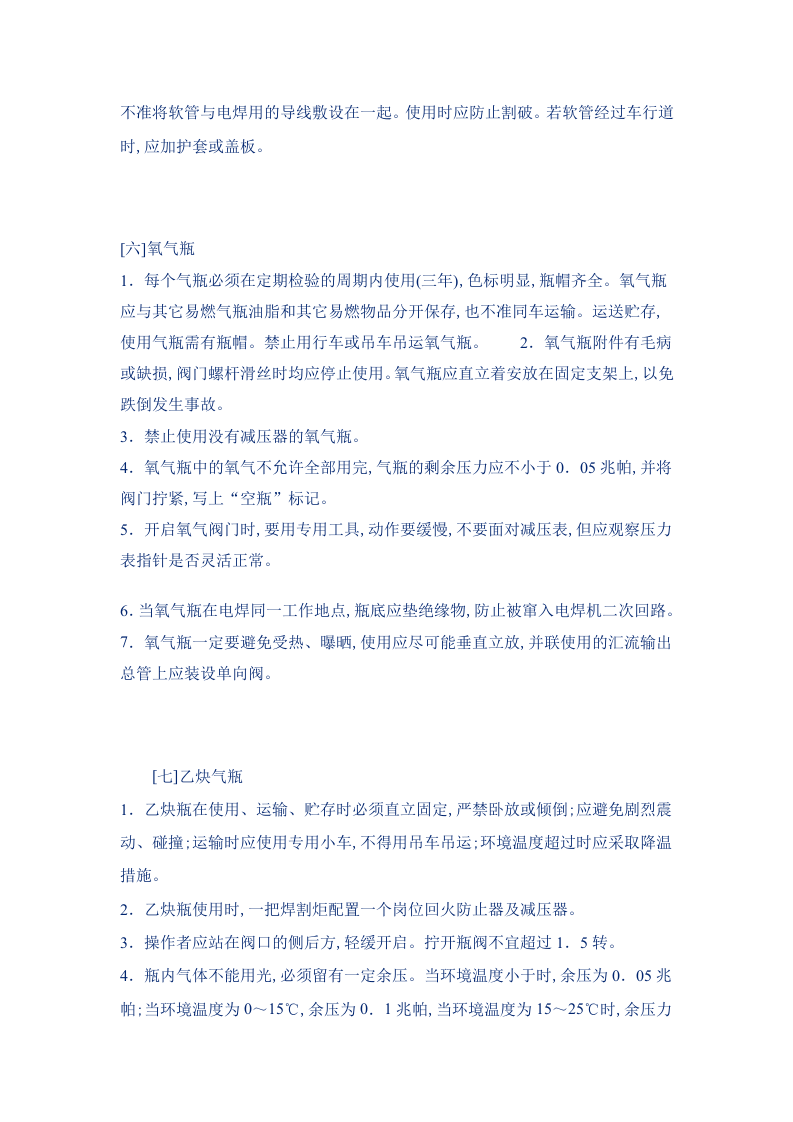 不准将软管与电焊用的导线敷设在一起。使用时应防止割破。若软管经过车行道时,应加护套或盖板。

[六]氧气瓶

1．每个气瓶必须在定期检验的周期内使用(三年),色标明显,瓶帽齐全。氧气瓶应与其它易燃气瓶油脂和其它易燃物品分开保存,也不准同车运输。运送贮存,使用气瓶需有瓶帽。禁止用行车或吊车吊运氧气瓶。 2．氧气瓶附件有毛病或缺损,阀门螺杆滑丝时均应停止使用。氧气瓶应直立着安放在固定支架上,以免跌倒发生事故。

3．禁止使用没有减压器的氧气瓶。

4．氧气瓶中的氧气不允许全部用完,气瓶的剩余压力应不小于0．05兆帕,并将阀门拧紧,写上“空瓶”标记。

5．开启氧气阀门时,要用专用工具,动作要缓慢,不要面对减压表,但应观察压力表指针是否灵活正常。

6.当氧气瓶在电焊同一工作地点,瓶底应垫绝缘物,防止被窜入电焊机二次回路。

7．氧气瓶一定要避免受热、曝晒,使用应尽可能垂直立放,并联使用的汇流输出总管上应装设单向阀。

[七]乙炔气瓶

1．乙炔瓶在使用、运输、贮存时必须直立固定,严禁卧放或倾倒;应避免剧烈震动、碰撞;运输时应使用专用小车,不得用吊车吊运;环境温度超过时应采取降温措施。

2．乙炔瓶使用时,一把焊割炬配置一个岗位回火防止器及减压器。

3．操作者应站在阀口的侧后方,轻缓开启。拧开瓶阀不宜超过1．5转。

4．瓶内气体不能用光,必须留有一定余压。当环境温度小于时,余压为0．05兆帕;当环境温度为0～15℃,余压为0．1兆帕,当环境温度为15～25℃时,余压力